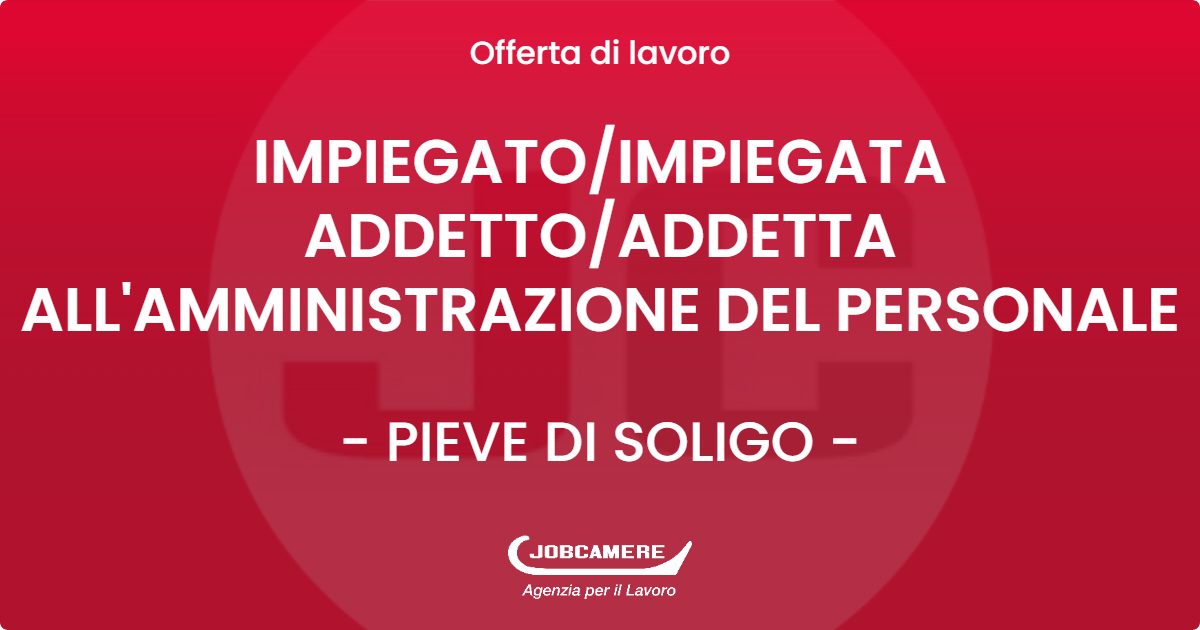 Offerta di lavoro

IMPIEGATO/IMPIEGATA ADDETTO/ADDETTA ALL'AMMINISTRAZIONE DEL PERSONALE

- PIEVE DI SOLIGO -

JOBCAMERE
Agenzia per il Lavoro